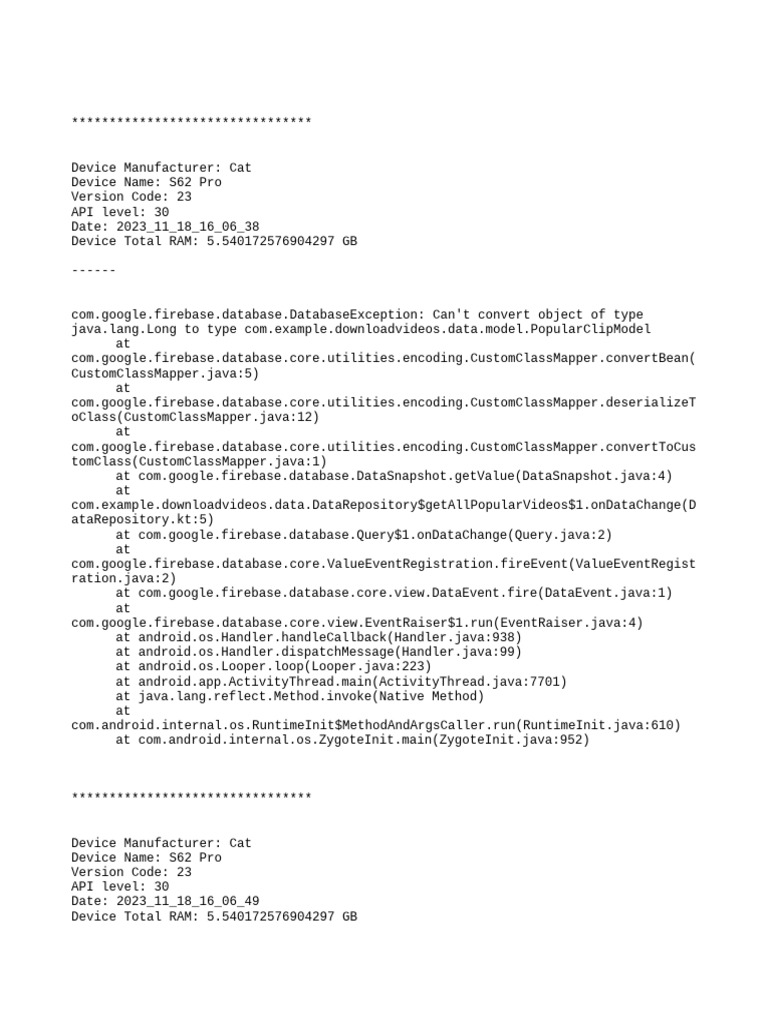 ********************************

Device Manufacturer: Cat
Device Name: S62 Pro
Version Code: 23
API level: 30
Date: 2023_11_18_16_06_38
Device Total RAM: 5.540172576904297 GB

------

com.google.firebase.database.DatabaseException: Can't convert object of type java.lang.Long to type com.example.downloadvideos.data.model.PopularClipModel
	at com.google.firebase.database.core.utilities.encoding.CustomClassMapper.convertBean(CustomClassMapper.java:5)
	at com.google.firebase.database.core.utilities.encoding.CustomClassMapper.deserializeToClass(CustomClassMapper.java:12)
	at com.google.firebase.database.core.utilities.encoding.CustomClassMapper.convertToCustomClass(CustomClassMapper.java:1)
	at com.google.firebase.database.DataSnapshot.getValue(DataSnapshot.java:4)
	at com.example.downloadvideos.data.DataRepository$getAllPopularVideos$1.onDataChange(DataRepository.kt:5)
	at com.google.firebase.database.Query$1.onDataChange(Query.java:2)
	at com.google.firebase.database.core.ValueEventRegistration.fireEvent(ValueEventRegistration.java:2)
	at com.google.firebase.database.core.view.DataEvent.fire(DataEvent.java:1)
	at com.google.firebase.database.core.view.EventRaiser$1.run(EventRaiser.java:4)
	at android.os.Handler.handleCallback(Handler.java:938)
	at android.os.Handler.dispatchMessage(Handler.java:99)
	at android.os.Looper.loop(Looper.java:223)
	at android.app.ActivityThread.main(ActivityThread.java:7701)
	at java.lang.reflect.Method.invoke(Native Method)
	at com.android.internal.os.RuntimeInit$MethodAndArgsCaller.run(RuntimeInit.java:610)
	at com.android.internal.os.ZygoteInit.main(ZygoteInit.java:952)

********************************

Device Manufacturer: Cat
Device Name: S62 Pro
Version Code: 23
API level: 30
Date: 2023_11_18_16_06_49
Device Total RAM: 5.540172576904297 GB